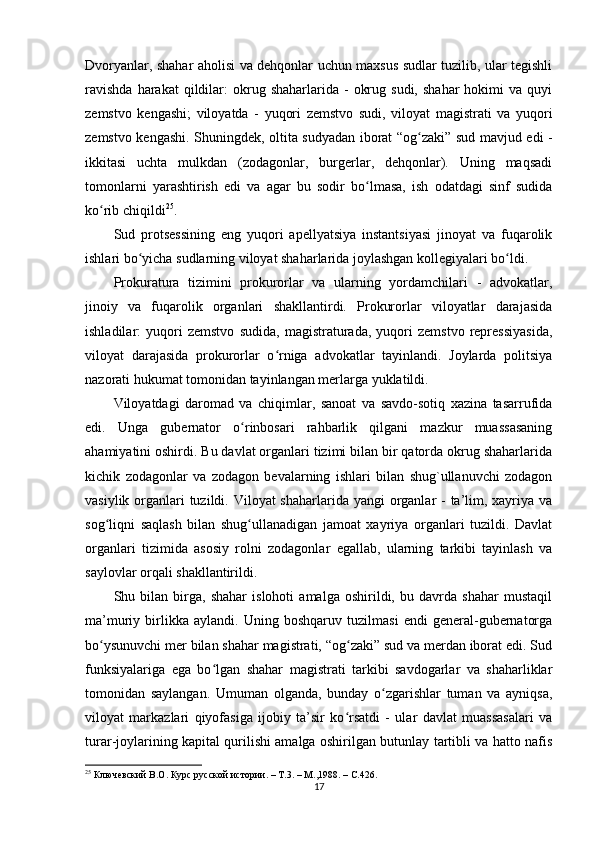 Dvoryanlar, shahar aholisi va dehqonlar uchun maxsus sudlar tuzilib, ular tegishli ravishda harakat qildilar: okrug shaharlarida - okrug sudi, shahar hokimi va quyi zemstvo kengashi; viloyatda - yuqori zemstvo sudi, viloyat magistrati va yuqori zemstvo kengashi. Shuningdek, oltita sudyadan iborat “og‘zaki” sud mavjud edi - ikkitasi uchta mulkdan (zodagonlar, burgerlar, dehqonlar). Uning maqsadi tomonlarni yarashtirish edi va agar bu sodir bo‘lmasa, ish odatdagi sinf sudida ko‘rib chiqildi$^{25}$.

Sud protsessining eng yuqori apellyatsiya instantsiyasi jinoyat va fuqarolik ishlari bo‘yicha sudlarning viloyat shaharlarida joylashgan kollegiyalari bo‘ldi.

Prokuratura tizimini prokurorlar va ularning yordamchilari - advokatlar, jinoiy va fuqarolik organlari shakllantirdi. Prokurorlar viloyatlar darajasida ishladilar: yuqori zemstvo sudida, magistraturada, yuqori zemstvo repressiyasida, viloyat darajasida prokurorlar o‘rniga advokatlar tayinlandi. Joylarda politsiya nazorati hukumat tomonidan tayinlangan merlarga yuklatildi.

Viloyatdagi daromad va chiqimlar, sanoat va savdo-sotiq xazina tasarrufida edi. Unga gubernator o‘rinbosari rahbarlik qilgani mazkur muassasaning ahamiyatini oshirdi. Bu davlat organlari tizimi bilan bir qatorda okrug shaharlarida kichik zodagonlar va zodagon bevalarning ishlari bilan shug`ullanuvchi zodagon vasiylik organlari tuzildi. Viloyat shaharlarida yangi organlar - ta’lim, xayriya va sog‘liqni saqlash bilan shug‘ullanadigan jamoat xayriya organlari tuzildi. Davlat organlari tizimida asosiy rolni zodagonlar egallab, ularning tarkibi tayinlash va saylovlar orqali shakllantirildi.

Shu bilan birga, shahar islohoti amalga oshirildi, bu davrda shahar mustaqil ma’muriy birlikka aylandi. Uning boshqaruv tuzilmasi endi general-gubernatorga bo‘ysunuvchi mer bilan shahar magistrati, “og‘zaki” sud va merdan iborat edi. Sud funksiyalariga ega bo‘lgan shahar magistrati tarkibi savdogarlar va shaharliklar tomonidan saylangan. Umuman olganda, bunday o‘zgarishlar tuman va ayniqsa, viloyat markazlari qiyofasiga ijobiy ta’sir ko‘rsatdi - ular davlat muassasalari va turar-joylarining kapital qurilishi amalga oshirilgan butunlay tartibli va hatto nafis

$^{25}$ Ключевский В.О. Курс русской истории. – Т.3. – М.,1988. – С.426.

17